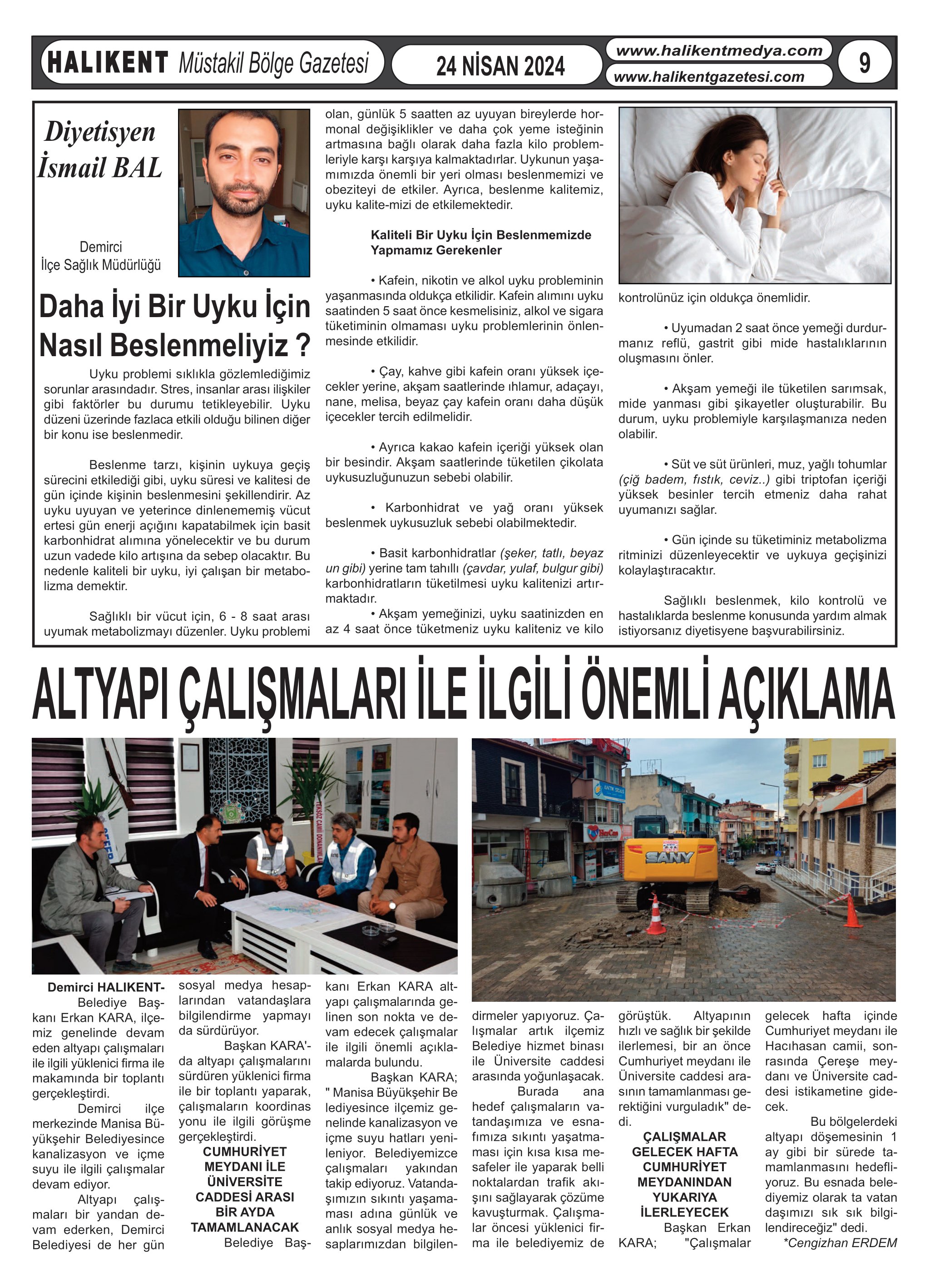 HALIKENT Müstakil Bölge Gazetesi

24 NİSAN 2024

www.halikentmedya.com
www.halikentgazetesi.com

9

Diyetisyen İsmail BAL

Demirci İlçe Sağlık Müdürlüğü

Daha İyi Bir Uyku İçin Nasıl Beslenmeliyiz ?

Uyku problemi sıklıkla gözlemlediğimiz sorunlar arasındadır. Stres, insanlar arası ilişkiler gibi faktörler bu durumu tetikleyebilir. Uyku düzeni üzerinde fazlaca etkili olduğu bilinen diğer bir konu ise beslenmedir.

Beslenme tarzı, kişinin uykuya geçiş sürecini etkilediği gibi, uyku süresi ve kalitesi de gün içinde kişinin beslenmesini şekillendirir. Az uyku uyuyan ve yeterince dinlenememiş vücut ertesi gün enerji açığını kapatabilmek için basit karbonhidrat alımına yönelecektir ve bu durum uzun vadede kilo artışına da sebep olacaktır. Bu nedenle kaliteli bir uyku, iyi çalışan bir metabolizma demektir.

Sağlıklı bir vücut için, 6 - 8 saat arası uyumak metabolizmayı düzenler. Uyku problemi olan, günlük 5 saatten az uyuyan bireylerde hormonal değişiklikler ve daha çok yeme isteğinin artmasına bağlı olarak daha fazla kilo problemleriyle karşı karşıya kalmaktadırlar. Uykunun yaşamımızda önemli bir yeri olması beslenmemizi ve obeziteyi de etkiler. Ayrıca, beslenme kalitemiz, uyku kalite-mizi de etkilemektedir.

Kaliteli Bir Uyku İçin Beslenmemizde Yapmamız Gerekenler

• Kafein, nikotin ve alkol uyku probleminin yaşanmasında oldukça etkilidir. Kafein alımını uyku saatinden 5 saat önce kesmelisiniz, alkol ve sigara tüketiminin olmaması uyku problemlerinin önlenmesinde etkilidir.

• Çay, kahve gibi kafein oranı yüksek içecekler yerine, akşam saatlerinde ıhlamur, adaçayı, nane, melisa, beyaz çay kafein oranı daha düşük içecekler tercih edilmelidir.

• Ayrıca kakao kafein içeriği yüksek olan bir besindir. Akşam saatlerinde tüketilen çikolata uykusuzluğunuzun sebebi olabilir.

• Karbonhidrat ve yağ oranı yüksek beslenmek uykusuzluk sebebi olabilmektedir.

• Basit karbonhidratlar (şeker, tatlı, beyaz un gibi) yerine tam tahıllı (çavdar, yulaf, bulgur gibi) karbonhidratların tüketilmesi uyku kalitenizi artırmaktadır.
• Akşam yemeğinizi, uyku saatinizden en az 4 saat önce tüketmeniz uyku kaliteniz ve kilo kontrolünüz için oldukça önemlidir.

• Uyumadan 2 saat önce yemeği durdurmanız reflü, gastrit gibi mide hastalıklarının oluşmasını önler.

• Akşam yemeği ile tüketilen sarımsak, mide yanması gibi şikayetler oluşturabilir. Bu durum, uyku problemiyle karşılaşmanıza neden olabilir.

• Süt ve süt ürünleri, muz, yağlı tohumlar (çiğ badem, fıstık, ceviz..) gibi triptofan içeriği yüksek besinler tercih etmeniz daha rahat uyumanızı sağlar.

• Gün içinde su tüketiminiz metabolizma ritminizi düzenleyecektir ve uykuya geçişinizi kolaylaştıracaktır.

Sağlıklı beslenmek, kilo kontrolü ve hastalıklarda beslenme konusunda yardım almak istiyorsanız diyetisyene başvurabilirsiniz.

ALTYAPI ÇALIŞMALARI İLE İLGİLİ ÖNEMLİ AÇIKLAMA

SANY

Demirci HALIKENT- Belediye Başkanı Erkan KARA, ilçemiz genelinde devam eden altyapı çalışmaları ile ilgili yüklenici firma ile makamında bir toplantı gerçekleştirdi.
Demirci ilçe merkezinde Manisa Büyükşehir Belediyesince kanalizasyon ve içme suyu ile ilgili çalışmalar devam ediyor.
Altyapı çalışmaları bir yandan devam ederken, Demirci Belediyesi de her gün sosyal medya hesaplarından vatandaşlara bilgilendirme yapmayı da sürdürüyor.
Başkan KARA'da altyapı çalışmalarını sürdüren yüklenici firma ile bir toplantı yaparak, çalışmaların koordinas yonu ile ilgili görüşme gerçekleştirdi.

CUMHURİYET MEYDANI İLE ÜNİVERSİTE CADDESİ ARASI BİR AYDA TAMAMLANACAK

Belediye Başkanı Erkan KARA altyapı çalışmalarında gelinen son nokta ve devam edecek çalışmalar ile ilgili önemli açıklamalarda bulundu.
Başkan KARA; " Manisa Büyükşehir Be lediyesince ilçemiz genelinde kanalizasyon ve içme suyu hatları yenileniyor. Belediyemizce çalışmaları yakından takip ediyoruz. Vatandaşımızın sıkıntı yaşamaması adına günlük ve anlık sosyal medya hesaplarımızdan bilgilendirmeler yapıyoruz. Çalışmalar artık ilçemiz Belediye hizmet binası ile Üniversite caddesi arasında yoğunlaşacak.
Burada ana hedef çalışmaların vatandaşımıza ve esnafımıza sıkıntı yaşatmaması için kısa kısa mesafeler ile yaparak belli noktalardan trafik akışını sağlayarak çözüme kavuşturmak. Çalışmalar öncesi yüklenici firma ile belediyemiz de görüştük. Altyapının hızlı ve sağlık bir şekilde ilerlemesi, bir an önce Cumhuriyet meydanı ile Üniversite caddesi arasının tamamlanması gerektiğini vurguladık" dedi.

ÇALIŞMALAR GELECEK HAFTA CUMHURİYET MEYDANINDAN YUKARIYA İLERLEYECEK

Başkan Erkan KARA; "Çalışmalar gelecek hafta içinde Cumhuriyet meydanı ile Hacıhasan camii, sonrasında Çereşe meydanı ve Üniversite caddesi istikametine gidecek.
Bu bölgelerdeki altyapı döşemesinin 1 ay gibi bir sürede tamamlanmasını hedefliyoruz. Bu esnada belediyemiz olarak ta vatan daşımızı sık sık bilgilendireceğiz" dedi.
*Cengizhan ERDEM